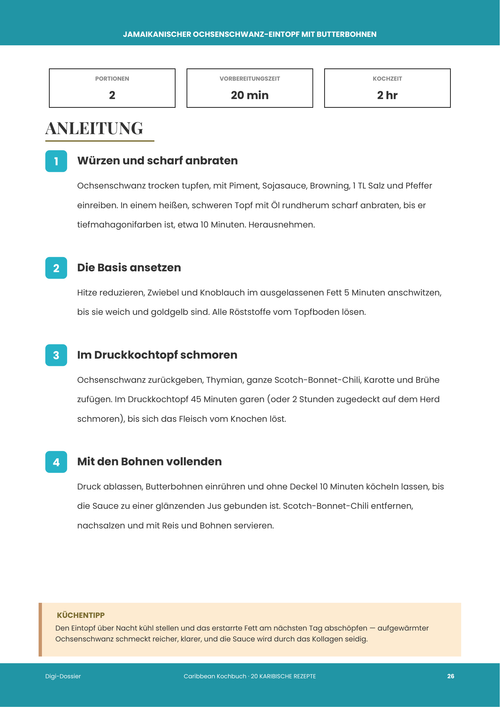 JAMAIKANISCHER OCHSENSCHWANZ-EINTOPF MIT BUTTERBOHNEN

PORTIONEN
2

VORBEREITUNGSZEIT
20 min

KOCHZEIT
2 hr

ANLEITUNG

1
Würzen und scharf anbraten

Ochsenschwanz trocken tupfen, mit Piment, Sojasauce, Browning, 1 TL Salz und Pfeffer einreiben. In einem heißen, schweren Topf mit Öl rundherum scharf anbraten, bis er tiefmahagonifarben ist, etwa 10 Minuten. Herausnehmen.

2
Die Basis ansetzen

Hitze reduzieren, Zwiebel und Knoblauch im ausgelassenen Fett 5 Minuten anschwitzen, bis sie weich und goldgelb sind. Alle Röststoffe vom Topfboden lösen.

3
Im Druckkochtopf schmoren

Ochsenschwanz zurückgeben, Thymian, ganze Scotch-Bonnet-Chili, Karotte und Brühe zufügen. Im Druckkochtopf 45 Minuten garen (oder 2 Stunden zugedeckt auf dem Herd schmoren), bis sich das Fleisch vom Knochen löst.

4
Mit den Bohnen vollenden

Druck ablassen, Butterbohnen einrühren und ohne Deckel 10 Minuten köcheln lassen, bis die Sauce zu einer glänzenden Jus gebunden ist. Scotch-Bonnet-Chili entfernen, nachsalzen und mit Reis und Bohnen servieren.

KÜCHENTIPP
Den Eintopf über Nacht kühl stellen und das erstarrte Fett am nächsten Tag abschöpfen — aufgewärmter Ochsenschwanz schmeckt reicher, klarer, und die Sauce wird durch das Kollagen seidig.

Digi-Dossier
Caribbean Kochbuch · 20 KARIBISCHE REZEPTE
26